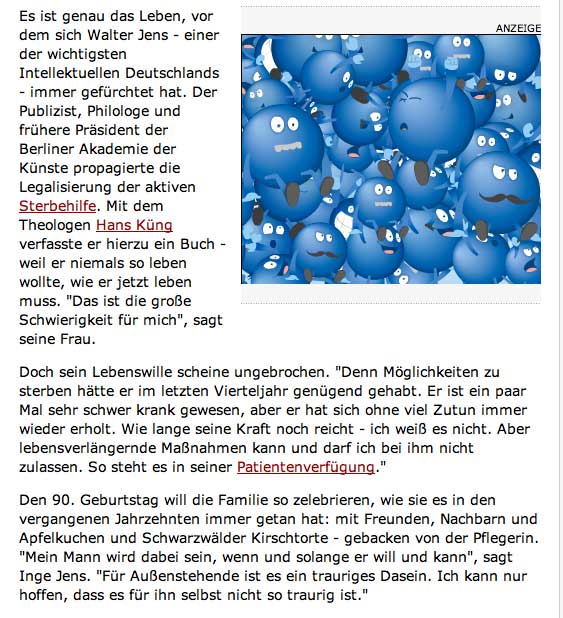 Es ist genau das Leben, vor dem sich Walter Jens - einer der wichtigsten Intellektuellen Deutschlands - immer gefürchtet hat. Der Publizist, Philologe und frühere Präsident der Berliner Akademie der Künste propagierte die Legalisierung der aktiven Sterbehilfe. Mit dem Theologen Hans Küng verfasste er hierzu ein Buch - weil er niemals so leben wollte, wie er jetzt leben muss. "Das ist die große Schwierigkeit für mich", sagt seine Frau.

ANZEIGE

Doch sein Lebenswille scheine ungebrochen. "Denn Möglichkeiten zu sterben hätte er im letzten Vierteljahr genügend gehabt. Er ist ein paar Mal sehr schwer krank gewesen, aber er hat sich ohne viel Zutun immer wieder erholt. Wie lange seine Kraft noch reicht - ich weiß es nicht. Aber lebensverlängernde Maßnahmen kann und darf ich bei ihm nicht zulassen. So steht es in seiner Patientenverfügung."

Den 90. Geburtstag will die Familie so zelebrieren, wie sie es in den vergangenen Jahrzehnten immer getan hat: mit Freunden, Nachbarn und Apfelkuchen und Schwarzwälder Kirschtorte - gebacken von der Pflegerin. "Mein Mann wird dabei sein, wenn und solange er will und kann", sagt Inge Jens. "Für Außenstehende ist es ein trauriges Dasein. Ich kann nur hoffen, dass es für ihn selbst nicht so traurig ist."